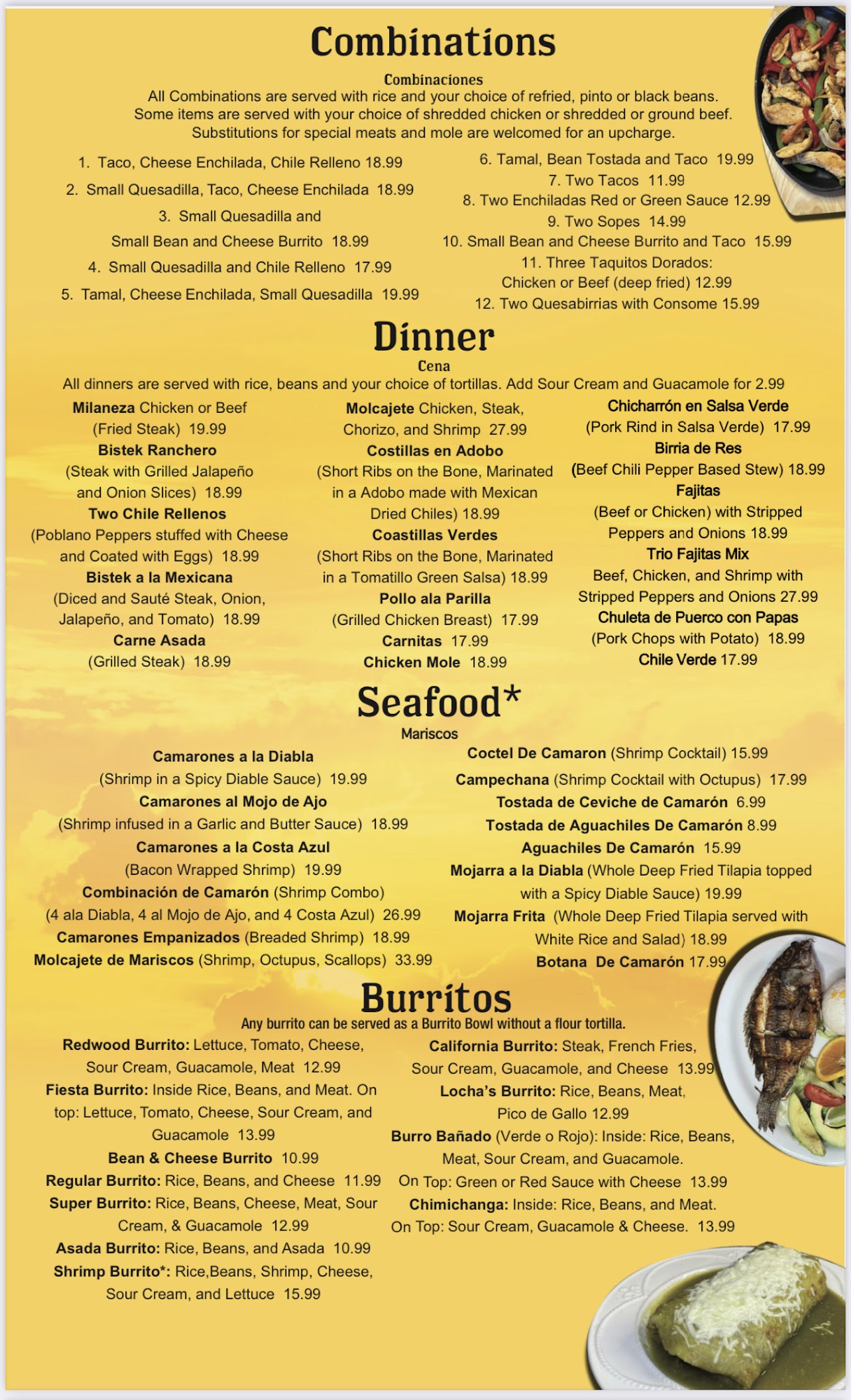 Combinations

Combinaciones
All Combinations are served with rice and your choice of refried, pinto or black beans. Some items are served with your choice of shredded chicken or shredded or ground beef. Substitutions for special meats and mole are welcomed for an upcharge.

1. Taco, Cheese Enchilada, Chile Relleno 18.99
2. Small Quesadilla, Taco, Cheese Enchilada 18.99
3. Small Quesadilla and Small Bean and Cheese Burrito 18.99
4. Small Quesadilla and Chile Relleno 17.99
5. Tamal, Cheese Enchilada, Small Quesadilla 19.99

6. Tamal, Bean Tostada and Taco 19.99
7. Two Tacos 11.99
8. Two Enchiladas Red or Green Sauce 12.99
9. Two Sopes 14.99
10. Small Bean and Cheese Burrito and Taco 15.99
11. Three Taquitos Dorados: Chicken or Beef (deep fried) 12.99
12. Two Quesabirrias with Consome 15.99

Dinner

Cena
All dinners are served with rice, beans and your choice of tortillas. Add Sour Cream and Guacamole for 2.99

Milaneza Chicken or Beef (Fried Steak) 19.99
Bistek Ranchero (Steak with Grilled Jalapeño and Onion Slices) 18.99
Two Chile Rellenos (Poblano Peppers stuffed with Cheese and Coated with Eggs) 18.99
Bistek a la Mexicana (Diced and Sauté Steak, Onion, Jalapeño, and Tomato) 18.99
Carne Asada (Grilled Steak) 18.99

Molcajete Chicken, Steak, Chorizo, and Shrimp 27.99
Costillas en Adobo (Short Ribs on the Bone, Marinated in a Adobo made with Mexican Dried Chiles) 18.99
Coastillas Verdes (Short Ribs on the Bone, Marinated in a Tomatillo Green Salsa) 18.99
Pollo ala Parilla (Grilled Chicken Breast) 17.99
Carnitas 17.99
Chicken Mole 18.99

Chicharrón en Salsa Verde (Pork Rind in Salsa Verde) 17.99
Birria de Res (Beef Chili Pepper Based Stew) 18.99
Fajitas (Beef or Chicken) with Stripped Peppers and Onions 18.99
Trio Fajitas Mix Beef, Chicken, and Shrimp with Stripped Peppers and Onions 27.99
Chuleta de Puerco con Papas (Pork Chops with Potato) 18.99
Chile Verde 17.99

Seafood*

Mariscos

Camarones a la Diabla (Shrimp in a Spicy Diable Sauce) 19.99
Camarones al Mojo de Ajo (Shrimp infused in a Garlic and Butter Sauce) 18.99
Camarones a la Costa Azul (Bacon Wrapped Shrimp) 19.99
Combinación de Camarón (Shrimp Combo) (4 ala Diabla, 4 al Mojo de Ajo, and 4 Costa Azul) 26.99
Camarones Empanizados (Breaded Shrimp) 18.99
Molcajete de Mariscos (Shrimp, Octupus, Scallops) 33.99

Coctel De Camaron (Shrimp Cocktail) 15.99
Campechana (Shrimp Cocktail with Octupus) 17.99
Tostada de Ceviche de Camarón 6.99
Tostada de Aguachiles De Camarón 8.99
Aguachiles De Camarón 15.99
Mojarra a la Diabla (Whole Deep Fried Tilapia topped with a Spicy Diable Sauce) 19.99
Mojarra Frita (Whole Deep Fried Tilapia served with White Rice and Salad) 18.99
Botana De Camarón 17.99

Burritos

Any burrito can be served as a Burrito Bowl without a flour tortilla.

Redwood Burrito: Lettuce, Tomato, Cheese, Sour Cream, Guacamole, Meat 12.99
Fiesta Burrito: Inside Rice, Beans, and Meat. On top: Lettuce, Tomato, Cheese, Sour Cream, and Guacamole 13.99
Bean & Cheese Burrito 10.99
Regular Burrito: Rice, Beans, and Cheese 11.99
Super Burrito: Rice, Beans, Cheese, Meat, Sour Cream, & Guacamole 12.99
Asada Burrito: Rice, Beans, and Asada 10.99
Shrimp Burrito*: Rice,Beans, Shrimp, Cheese, Sour Cream, and Lettuce 15.99

California Burrito: Steak, French Fries, Sour Cream, Guacamole, and Cheese 13.99
Locha's Burrito: Rice, Beans, Meat, Pico de Gallo 12.99
Burro Bañado (Verde o Rojo): Inside: Rice, Beans, Meat, Sour Cream, and Guacamole. On Top: Green or Red Sauce with Cheese 13.99
Chimichanga: Inside: Rice, Beans, and Meat. On Top: Sour Cream, Guacamole & Cheese. 13.99